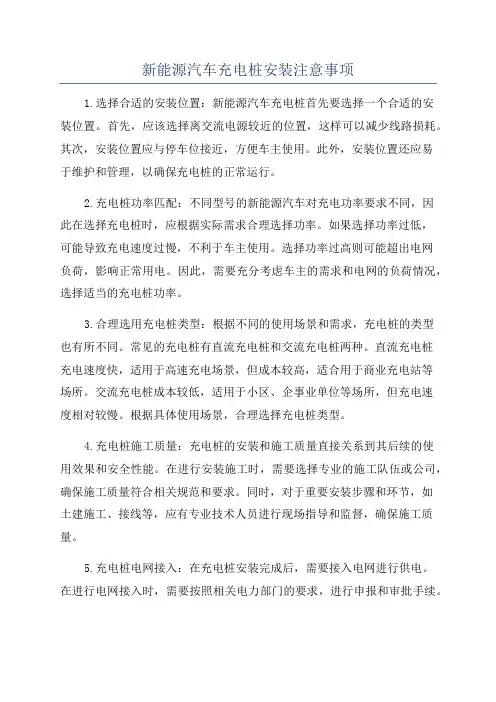 新能源汽车充电桩安装注意事项

1.选择合适的安装位置：新能源汽车充电桩首先要选择一个合适的安装位置。首先，应该选择离交流电源较近的位置，这样可以减少线路损耗。其次，安装位置应与停车位接近，方便车主使用。此外，安装位置还应易于维护和管理，以确保充电桩的正常运行。

2.充电桩功率匹配：不同型号的新能源汽车对充电功率要求不同，因此在选择充电桩时，应根据实际需求合理选择功率。如果选择功率过低，可能导致充电速度过慢，不利于车主使用。选择功率过高则可能超出电网负荷，影响正常用电。因此，需要充分考虑车主的需求和电网的负荷情况，选择适当的充电桩功率。

3.合理选用充电桩类型：根据不同的使用场景和需求，充电桩的类型也有所不同。常见的充电桩有直流充电桩和交流充电桩两种。直流充电桩充电速度快，适用于高速充电场景，但成本较高，适合用于商业充电站等场所。交流充电桩成本较低，适用于小区、企事业单位等场所，但充电速度相对较慢。根据具体使用场景，合理选择充电桩类型。

4.充电桩施工质量：充电桩的安装和施工质量直接关系到其后续的使用效果和安全性能。在进行安装施工时，需要选择专业的施工队伍或公司，确保施工质量符合相关规范和要求。同时，对于重要安装步骤和环节，如土建施工、接线等，应有专业技术人员进行现场指导和监督，确保施工质量。

5.充电桩电网接入：在充电桩安装完成后，需要接入电网进行供电。在进行电网接入时，需要按照相关电力部门的要求，进行申报和审批手续。